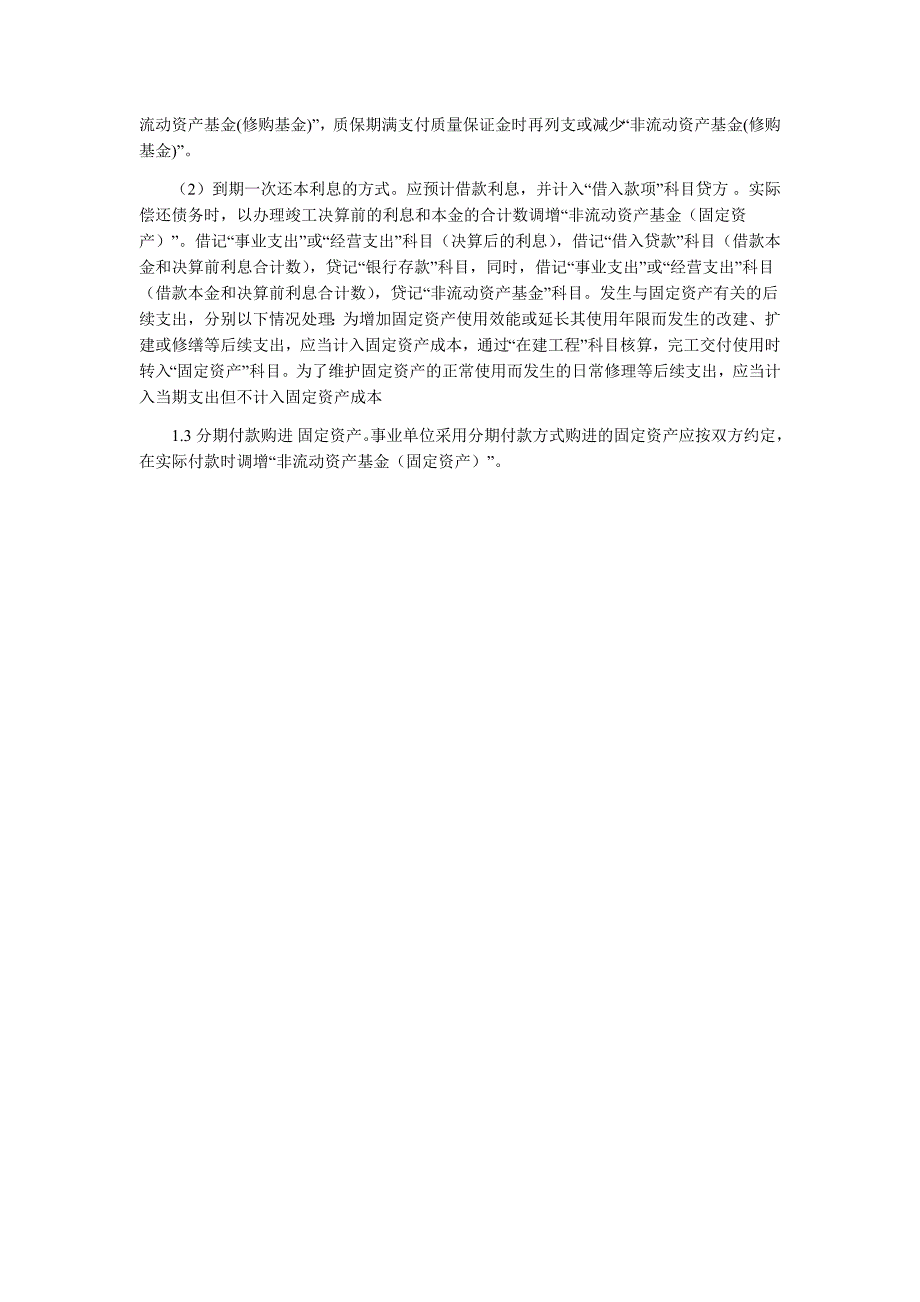 流动资产基金(修购基金)”，质保期满支付质量保证金时再列支或减少“非流动资产基金(修购基金)”。

（2）到期一次还本利息的方式。应预计借款利息，并计入“借入款项”科目贷方 。实际偿还债务时，以办理竣工决算前的利息和本金的合计数调增“非流动资产基金（固定资产）”。借记“事业支出”或“经营支出”科目（决算后的利息），借记“借入贷款”科目（借款本金和决算前利息合计数），贷记“银行存款”科目，同时，借记“事业支出”或“经营支出”科目（借款本金和决算前利息合计数），贷记“非流动资产基金”科目。发生与固定资产有关的后续支出，分别以下情况处理：为增加固定资产使用效能或延长其使用年限而发生的改建、扩建或修缮等后续支出，应当计入固定资产成本，通过“在建工程”科目核算，完工交付使用时转入“固定资产”科目。为了维护固定资产的正常使用而发生的日常修理等后续支出，应当计入当期支出但不计入固定资产成本

1.3 分期付款购进 固定资产。事业单位采用分期付款方式购进的固定资产应按双方约定，在实际付款时调增“非流动资产基金（固定资产）”。